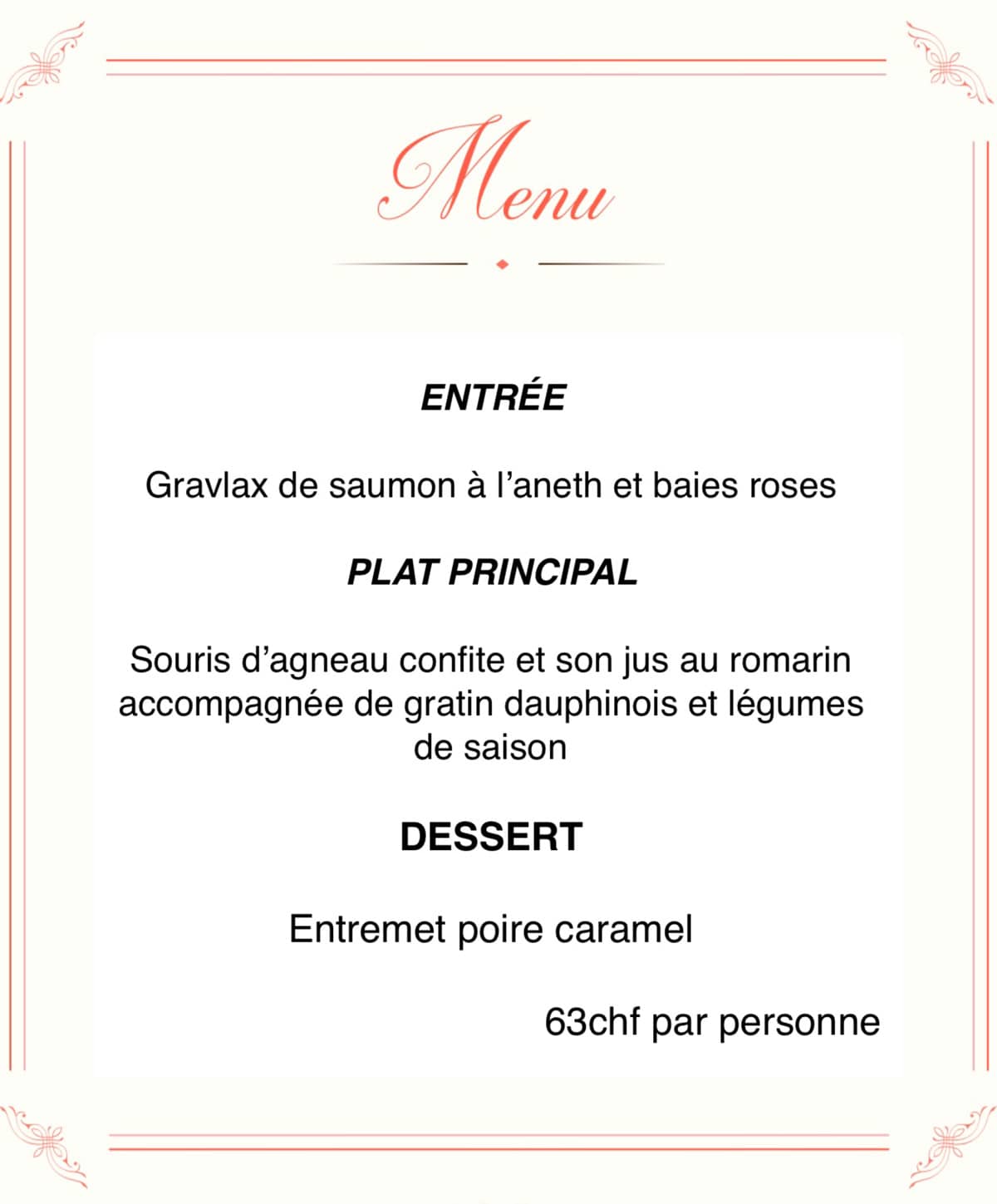 Menu

ENTRÉE

Gravlax de saumon à l’aneth et baies roses

PLAT PRINCIPAL

Souris d’agneau confite et son jus au romarin accompagnée de gratin dauphinois et légumes de saison

DESSERT

Entremet poire caramel

63chf par personne